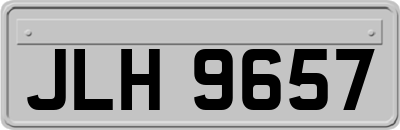 JLH 9657